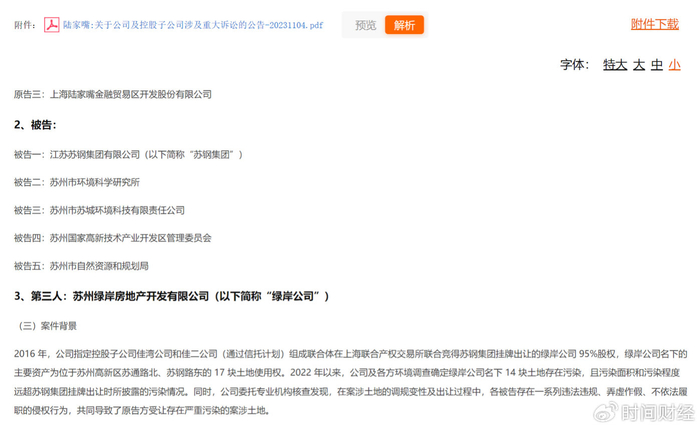 附件： 陆家嘴:关于公司及控股子公司涉及重大诉讼的公告-20231104.pdf 预览 解析 附件下载

字体： 特大 大 中 小

原告三：上海陆家嘴金融贸易区开发股份有限公司

2、被告：

被告一：江苏苏钢集团有限公司（以下简称“苏钢集团”）

被告二：苏州市环境科学研究所

被告三：苏州市苏城环境科技有限责任公司

被告四：苏州国家高新技术产业开发区管理委员会

被告五：苏州市自然资源和规划局

3、第三人：苏州绿岸房地产开发有限公司（以下简称“绿岸公司”）

（三）案件背景

2016 年，公司指定控股子公司佳湾公司和佳二公司（通过信托计划）组成联合体在上海联合产权交易所联合竞得苏钢集团挂牌出让的绿岸公司 95%股权，绿岸公司名下的主要资产为位于苏州高新区苏通路北、苏钢路东的 17 块土地使用权。2022 年以来，公司及各方环境调查确定绿岸公司名下 14 块土地存在污染，且污染面积和污染程度远超苏钢集团挂牌出让时所披露的污染情况。同时，公司委托专业机构核查发现，在案涉土地的调规变性及出让过程中，各被告存在一系列违法违规、弄虚作假、不依法履职的侵权行为，共同导致了原告方受让存在严重污染的案涉土地。

时间财经